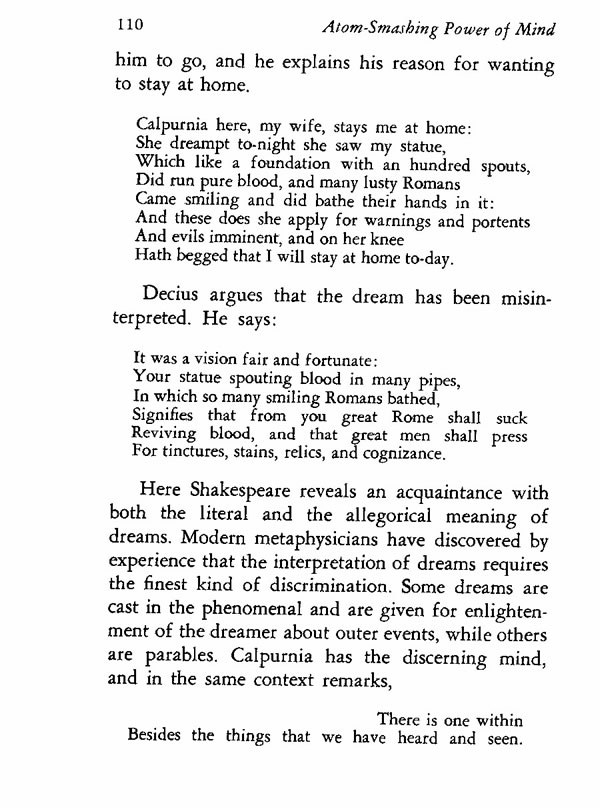 110 Atom-Smashing Power of Mind

him to go, and he explains his reason for wanting to stay at home.

Calpurnia here, my wife, stays me at home:
She dreampt to-night she saw my statue,
Which like a foundation with an hundred spouts,
Did run pure blood, and many lusty Romans
Came smiling and did bathe their hands in it:
And these does she apply for warnings and portents
And evils imminent, and on her knee
Hath begged that I will stay at home to-day.

Decius argues that the dream has been misinterpreted. He says:

It was a vision fair and fortunate:
Your statue spouting blood in many pipes,
In which so many smiling Romans bathed,
Signifies that from you great Rome shall suck
Reviving blood, and that great men shall press
For tinctures, stains, relics, and cognizance.

Here Shakespeare reveals an acquaintance with both the literal and the allegorical meaning of dreams. Modern metaphysicians have discovered by experience that the interpretation of dreams requires the finest kind of discrimination. Some dreams are cast in the phenomenal and are given for enlightenment of the dreamer about outer events, while others are parables. Calpurnia has the discerning mind, and in the same context remarks,

There is one within
Besides the things that we have heard and seen.